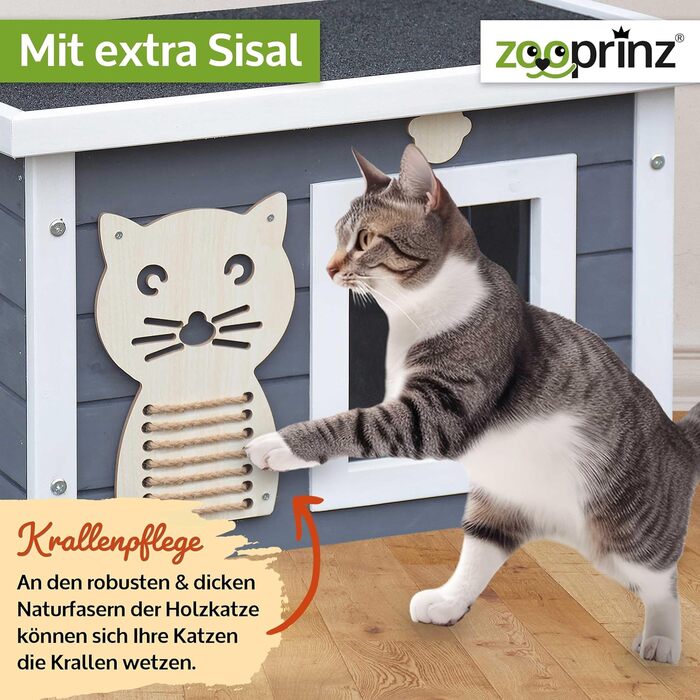 Mit extra Sisal

zooprinz®

Krallenpflege

An den robusten & dicken Naturfasern der Holzkatze können sich Ihre Katzen die Krallen wetzen.